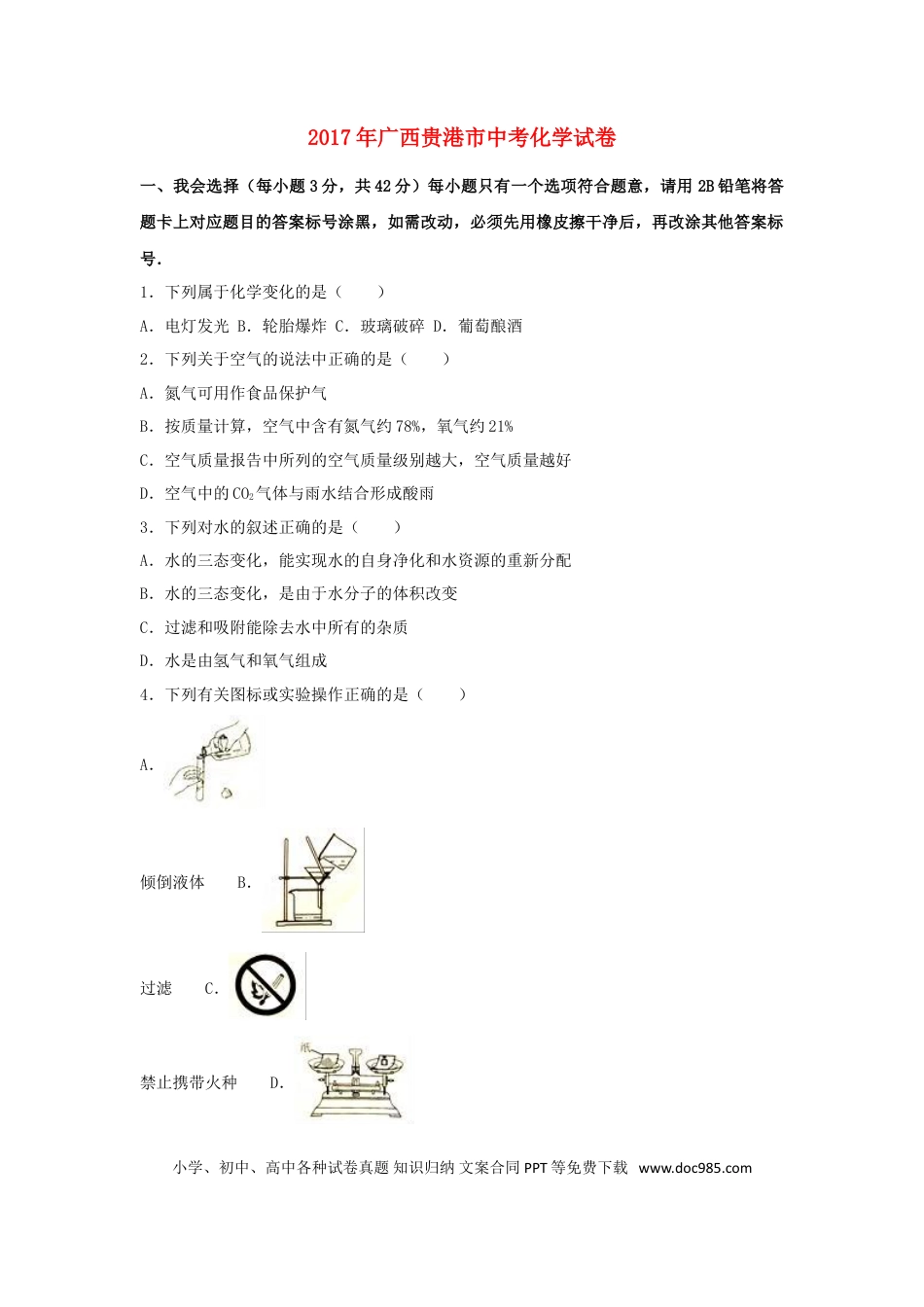 2017年广西贵港市中考化学试卷

一、我会选择（每小题3分，共42分）每小题只有一个选项符合题意，请用2B铅笔将答题卡上对应题目的答案标号涂黑，如需改动，必须先用橡皮擦干净后，再改涂其他答案标号.

1．下列属于化学变化的是（　　）

A．电灯发光 B．轮胎爆炸 C．玻璃破碎 D．葡萄酿酒

2．下列关于空气的说法中正确的是（　　）

A．氮气可用作食品保护气

B．按质量计算，空气中含有氮气约78%，氧气约21%

C．空气质量报告中所列的空气质量级别越大，空气质量越好

D．空气中的$CO_2$气体与雨水结合形成酸雨

3．下列对水的叙述正确的是（　　）

A．水的三态变化，能实现水的自身净化和水资源的重新分配

B．水的三态变化，是由于水分子的体积改变

C．过滤和吸附能除去水中所有的杂质

D．水是由氢气和氧气组成

4．下列有关图标或实验操作正确的是（　　）

A.

倾倒液体　B.

过滤　C.

禁止携带火种　D.

小学、初中、高中各种试卷真题 知识归纳 文案合同 PPT等免费下载 www.doc985.com